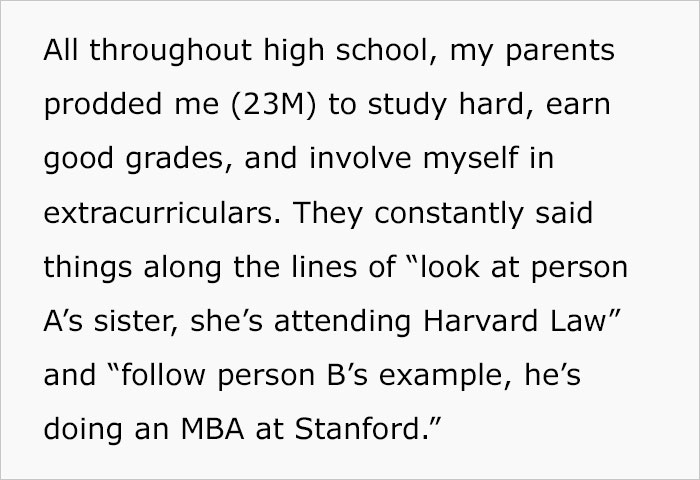 All throughout high school, my parents prodded me (23M) to study hard, earn good grades, and involve myself in extracurriculars. They constantly said things along the lines of “look at person A’s sister, she’s attending Harvard Law” and “follow person B’s example, he’s doing an MBA at Stanford.”